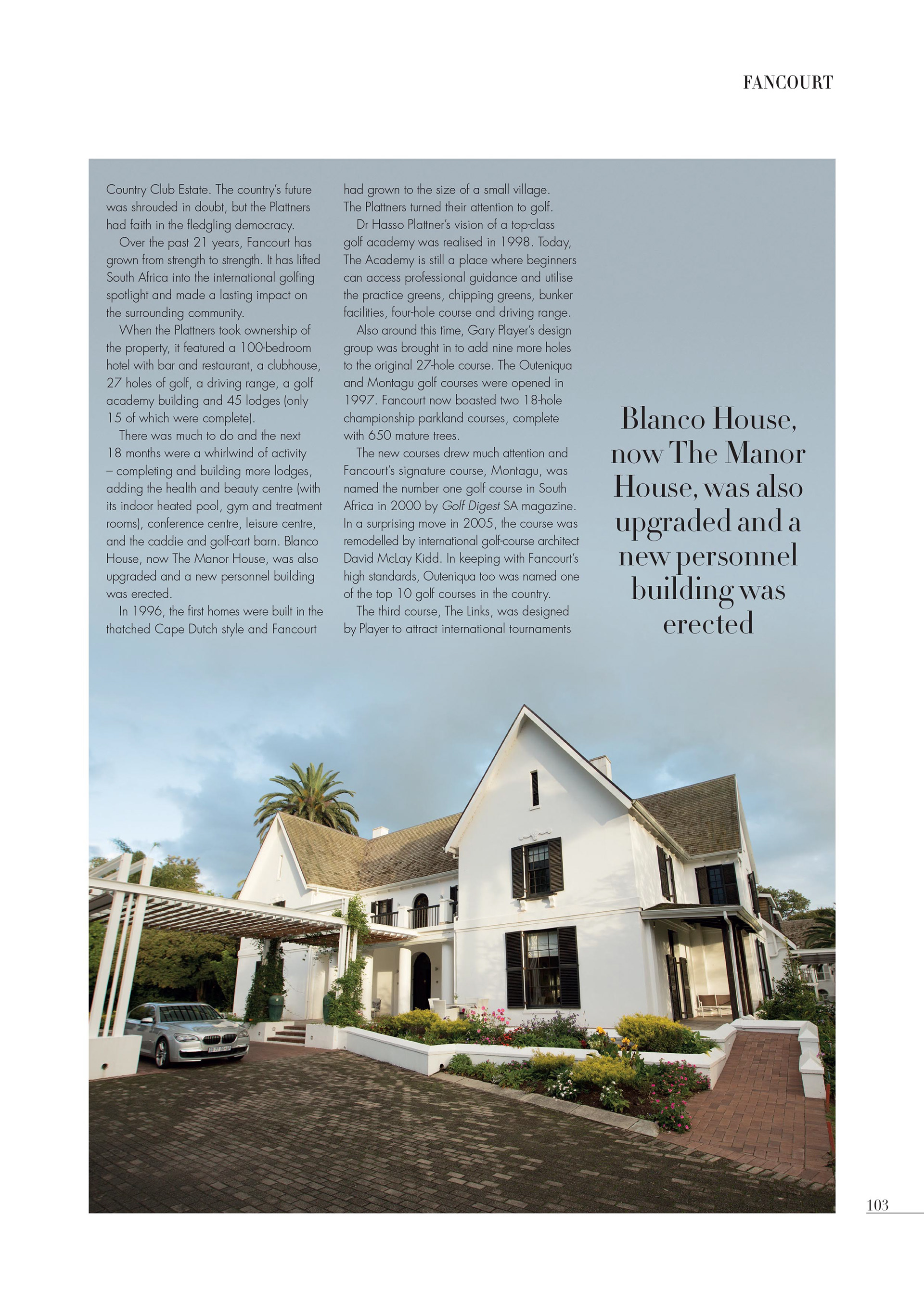 FANCOURT

Country Club Estate. The country's future was shrouded in doubt, but the Plattners had faith in the fledgling democracy.

Over the past 21 years, Fancourt has grown from strength to strength. It has lifted South Africa into the international golfing spotlight and made a lasting impact on the surrounding community.

When the Plattners took ownership of the property, it featured a 100-bedroom hotel with bar and restaurant, a clubhouse, 27 holes of golf, a driving range, a golf academy building and 45 lodges (only 15 of which were complete).

There was much to do and the next 18 months were a whirlwind of activity – completing and building more lodges, adding the health and beauty centre (with its indoor heated pool, gym and treatment rooms), conference centre, leisure centre, and the caddie and golf-cart barn. Blanco House, now The Manor House, was also upgraded and a new personnel building was erected.

In 1996, the first homes were built in the thatched Cape Dutch style and Fancourt had grown to the size of a small village. The Plattners turned their attention to golf.

Dr Hasso Plattner's vision of a top-class golf academy was realised in 1998. Today, The Academy is still a place where beginners can access professional guidance and utilise the practice greens, chipping greens, bunker facilities, four-hole course and driving range.

Also around this time, Gary Player's design group was brought in to add nine more holes to the original 27-hole course. The Outeniqua and Montagu golf courses were opened in 1997. Fancourt now boasted two 18-hole championship parkland courses, complete with 650 mature trees.

The new courses drew much attention and Fancourt's signature course, Montagu, was named the number one golf course in South Africa in 2000 by Golf Digest SA magazine. In a surprising move in 2005, the course was remodelled by international golf-course architect David McLay Kidd. In keeping with Fancourt's high standards, Outeniqua too was named one of the top 10 golf courses in the country.

The third course, The Links, was designed by Player to attract international tournaments

Blanco House, now The Manor House, was also upgraded and a new personnel building was erected

103